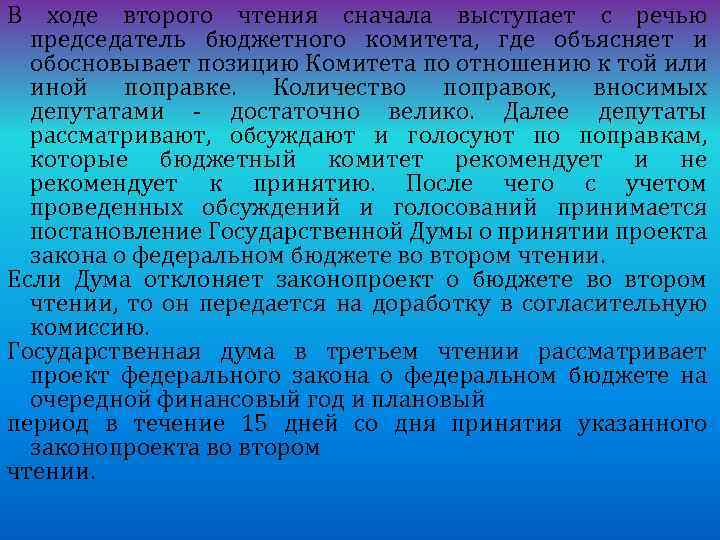 В ходе второго чтения сначала выступает с речью председатель бюджетного комитета, где объясняет и обосновывает позицию Комитета по отношению к той или иной поправке. Количество поправок, вносимых депутатами - достаточно велико. Далее депутаты рассматривают, обсуждают и голосуют по поправкам, которые бюджетный комитет рекомендует и не рекомендует к принятию. После чего с учетом проведенных обсуждений и голосований принимается постановление Государственной Думы о принятии проекта закона о федеральном бюджете во втором чтении.

Если Дума отклоняет законопроект о бюджете во втором чтении, то он передается на доработку в согласительную комиссию.

Государственная дума в третьем чтении рассматривает проект федерального закона о федеральном бюджете на очередной финансовый год и плановый

период в течение 15 дней со дня принятия указанного законопроекта во втором

чтении.